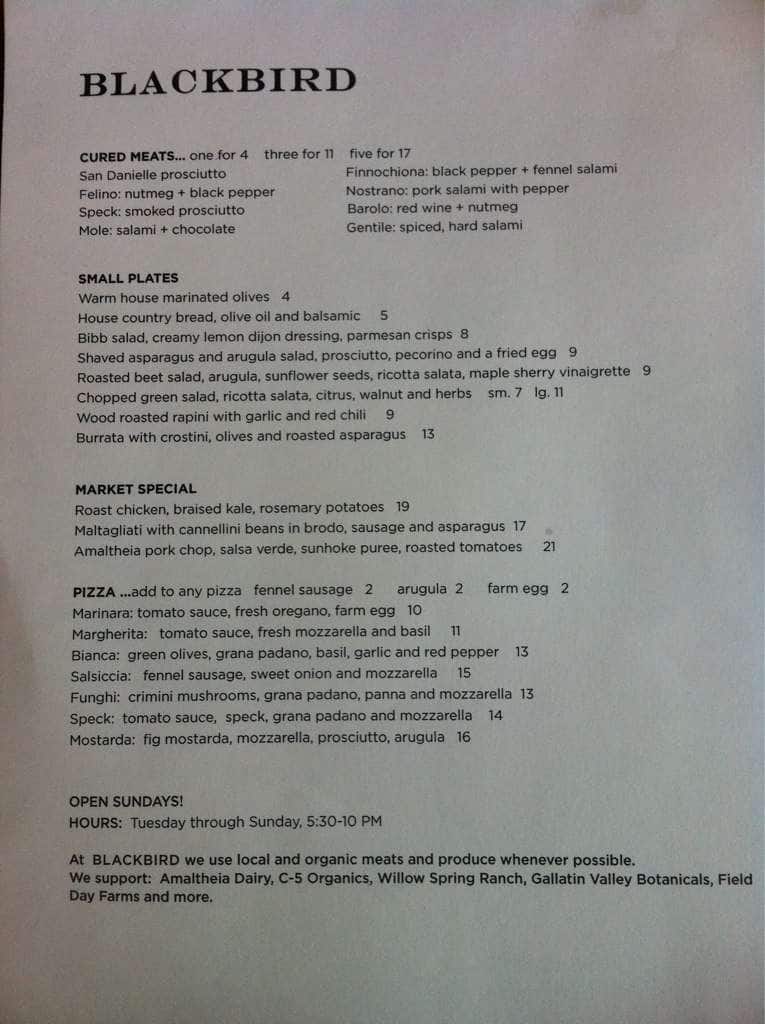 BLACKBIRD

CURED MEATS... one for 4 three for 11 five for 17

San Danielle prosciutto
Felino: nutmeg + black pepper
Speck: smoked prosciutto
Mole: salami + chocolate

Finnochiona: black pepper + fennel salami
Nostrano: pork salami with pepper
Barolo: red wine + nutmeg
Gentile: spiced, hard salami

SMALL PLATES
Warm house marinated olives 4
House country bread, olive oil and balsamic 5
Bibb salad, creamy lemon dijon dressing, parmesan crisps 8
Shaved asparagus and arugula salad, prosciutto, pecorino and a fried egg 9
Roasted beet salad, arugula, sunflower seeds, ricotta salata, maple sherry vinaigrette 9
Chopped green salad, ricotta salata, citrus, walnut and herbs sm. 7 lg. 11
Wood roasted rapini with garlic and red chili 9
Burrata with crostini, olives and roasted asparagus 13

MARKET SPECIAL
Roast chicken, braised kale, rosemary potatoes 19
Maltagliati with cannellini beans in brodo, sausage and asparagus 17
Amaltheia pork chop, salsa verde, sunhoke puree, roasted tomatoes 21

PIZZA ...add to any pizza fennel sausage 2 arugula 2 farm egg 2
Marinara: tomato sauce, fresh oregano, farm egg 10
Margherita: tomato sauce, fresh mozzarella and basil 11
Bianca: green olives, grana padano, basil, garlic and red pepper 13
Salsiccia: fennel sausage, sweet onion and mozzarella 15
Funghi: crimini mushrooms, grana padano, panna and mozzarella 13
Speck: tomato sauce, speck, grana padano and mozzarella 14
Mostarda: fig mostarda, mozzarella, prosciutto, arugula 16

OPEN SUNDAYS!
HOURS: Tuesday through Sunday, 5:30-10 PM

At BLACKBIRD we use local and organic meats and produce whenever possible.
We support: Amaltheia Dairy, C-5 Organics, Willow Spring Ranch, Gallatin Valley Botanicals, Field Day Farms and more.